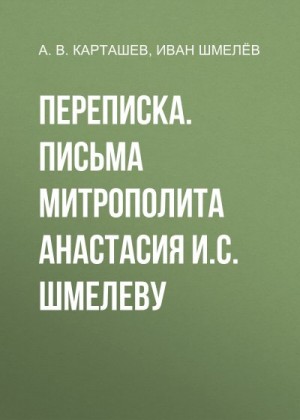 А. В. КАРТАШЕВ, ИВАН ШМЕЛЁВ

ПЕРЕПИСКА. ПИСЬМА МИТРОПОЛИТА АНАСТАСИЯ И.С. ШМЕЛЕВУ